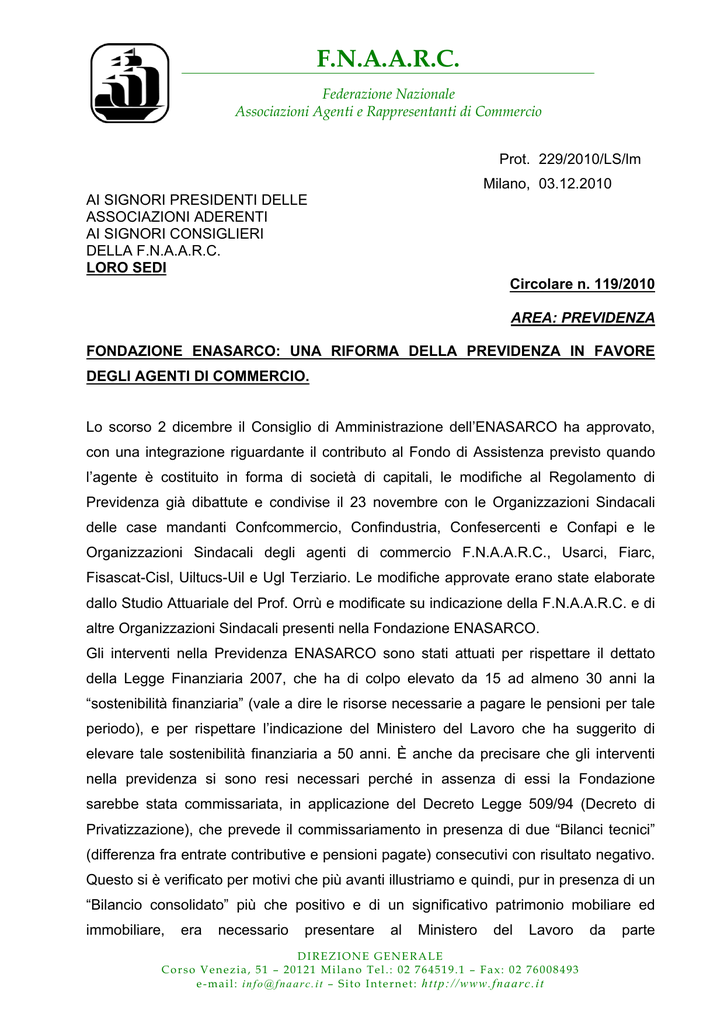 F.N.A.A.R.C.

Federazione Nazionale
Associazioni Agenti e Rappresentanti di Commercio

Prot. 229/2010/LS/lm
Milano, 03.12.2010

AI SIGNORI PRESIDENTI DELLE
ASSOCIAZIONI ADERENTI
AI SIGNORI CONSIGLIERI
DELLA F.N.A.A.R.C.
LORO SEDI

Circolare n. 119/2010

AREA: PREVIDENZA

FONDAZIONE ENASARCO: UNA RIFORMA DELLA PREVIDENZA IN FAVORE DEGLI AGENTI DI COMMERCIO.

Lo scorso 2 dicembre il Consiglio di Amministrazione dell'ENASARCO ha approvato, con una integrazione riguardante il contributo al Fondo di Assistenza previsto quando l'agente è costituito in forma di società di capitali, le modifiche al Regolamento di Previdenza già dibattute e condivise il 23 novembre con le Organizzazioni Sindacali delle case mandanti Confcommercio, Confindustria, Confesercenti e Confapi e le Organizzazioni Sindacali degli agenti di commercio F.N.A.A.R.C., Usarci, Fiarc, Fisascat-Cisl, Uiltucs-Uil e Ugl Terziario. Le modifiche approvate erano state elaborate dallo Studio Attuariale del Prof. Orrù e modificate su indicazione della F.N.A.A.R.C. e di altre Organizzazioni Sindacali presenti nella Fondazione ENASARCO.
Gli interventi nella Previdenza ENASARCO sono stati attuati per rispettare il dettato della Legge Finanziaria 2007, che ha di colpo elevato da 15 ad almeno 30 anni la "sostenibilità finanziaria" (vale a dire le risorse necessarie a pagare le pensioni per tale periodo), e per rispettare l'indicazione del Ministero del Lavoro che ha suggerito di elevare tale sostenibilità finanziaria a 50 anni. È anche da precisare che gli interventi nella previdenza si sono resi necessari perché in assenza di essi la Fondazione sarebbe stata commissariata, in applicazione del Decreto Legge 509/94 (Decreto di Privatizzazione), che prevede il commissariamento in presenza di due "Bilanci tecnici" (differenza fra entrate contributive e pensioni pagate) consecutivi con risultato negativo. Questo si è verificato per motivi che più avanti illustriamo e quindi, pur in presenza di un "Bilancio consolidato" più che positivo e di un significativo patrimonio mobiliare ed immobiliare, era necessario presentare al Ministero del Lavoro da parte

DIREZIONE GENERALE
Corso Venezia, 51 – 20121 Milano Tel.: 02 764519.1 – Fax: 02 76008493
e-mail: info@fnaarc.it – Sito Internet: http://www.fnaarc.it